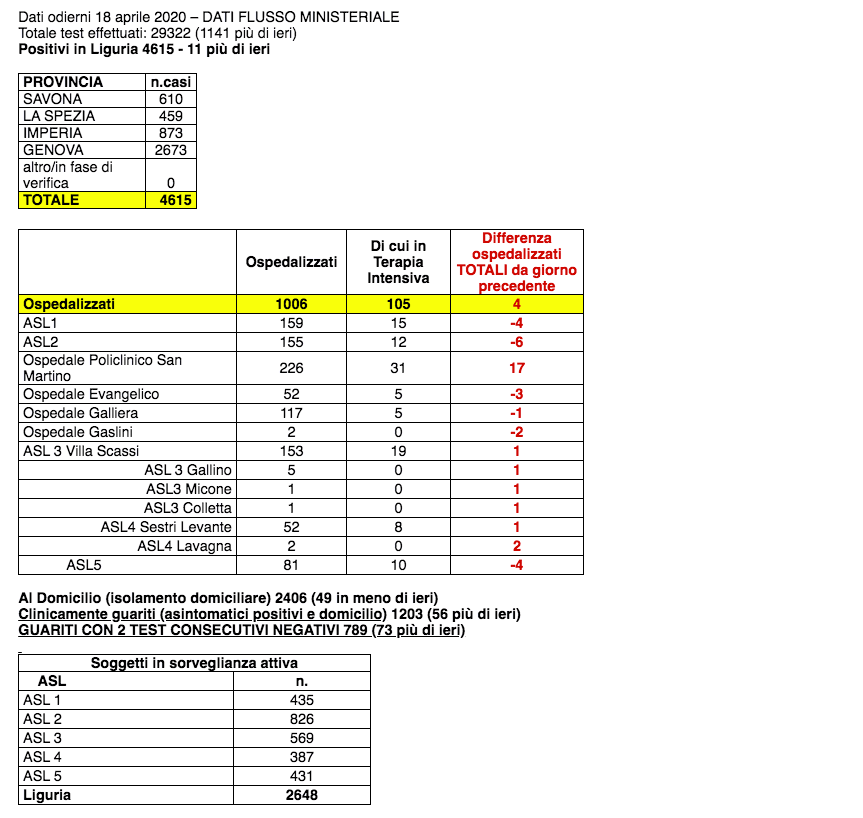 Dati odierni 18 aprile 2020 – DATI FLUSSO MINISTERIALE
Totale test effettuati: 29322 (1141 più di ieri)
Positivi in Liguria 4615 - 11 più di ieri

| PROVINCIA | n.casi |
|---|---|
| SAVONA | 610 |
| LA SPEZIA | 459 |
| IMPERIA | 873 |
| GENOVA | 2673 |
| altro/in fase di verifica | 0 |
| TOTALE | 4615 |

| | Ospedalizzati | Di cui in Terapia Intensiva | Differenza ospedalizzati TOTALI da giorno precedente |
|---|---|---|---|
| Ospedalizzati | 1006 | 105 | 4 |
| ASL1 | 159 | 15 | -4 |
| ASL2 | 155 | 12 | -6 |
| Ospedale Policlinico San Martino | 226 | 31 | 17 |
| Ospedale Evangelico | 52 | 5 | -3 |
| Ospedale Galliera | 117 | 5 | -1 |
| Ospedale Gaslini | 2 | 0 | -2 |
| ASL 3 Villa Scassi | 153 | 19 | 1 |
| ASL 3 Gallino | 5 | 0 | 1 |
| ASL3 Micone | 1 | 0 | 1 |
| ASL3 Colletta | 1 | 0 | 1 |
| ASL4 Sestri Levante | 52 | 8 | 1 |
| ASL4 Lavagna | 2 | 0 | 2 |
| ASL5 | 81 | 10 | -4 |

Al Domicilio (isolamento domiciliare) 2406 (49 in meno di ieri)
Clinicamente guariti (asintomatici positivi e domicilio) 1203 (56 più di ieri)
GUARITI CON 2 TEST CONSECUTIVI NEGATIVI 789 (73 più di ieri)

| Soggetti in sorveglianza attiva | |
|---|---|
| ASL | n. |
| ASL 1 | 435 |
| ASL 2 | 826 |
| ASL 3 | 569 |
| ASL 4 | 387 |
| ASL 5 | 431 |
| Liguria | 2648 |